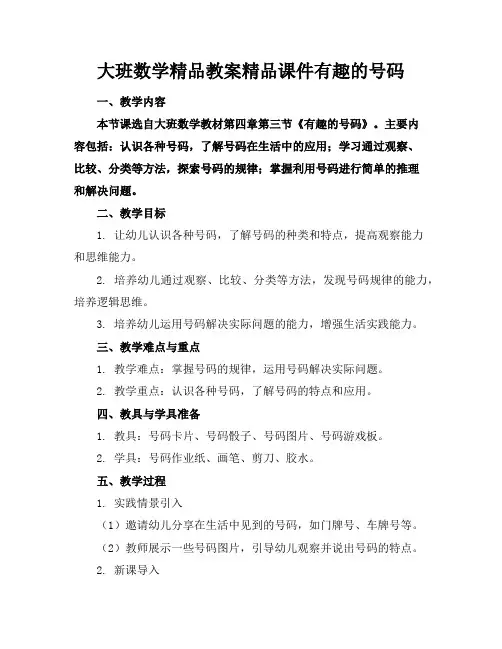 大班数学精品教案精品课件有趣的号码

一、教学内容

本节课选自大班数学教材第四章第三节《有趣的号码》。主要内容包括：认识各种号码，了解号码在生活中的应用；学习通过观察、比较、分类等方法，探索号码的规律；掌握利用号码进行简单的推理和解决问题。

二、教学目标

1. 让幼儿认识各种号码，了解号码的种类和特点，提高观察能力和思维能力。

2. 培养幼儿通过观察、比较、分类等方法，发现号码规律的能力，培养逻辑思维。

3. 培养幼儿运用号码解决实际问题的能力，增强生活实践能力。

三、教学难点与重点

1. 教学难点：掌握号码的规律，运用号码解决实际问题。

2. 教学重点：认识各种号码，了解号码的特点和应用。

四、教具与学具准备

1. 教具：号码卡片、号码骰子、号码图片、号码游戏板。

2. 学具：号码作业纸、画笔、剪刀、胶水。

五、教学过程

1. 实践情景引入

（1）邀请幼儿分享在生活中见到的号码，如门牌号、车牌号等。

（2）教师展示一些号码图片，引导幼儿观察并说出号码的特点。

2. 新课导入